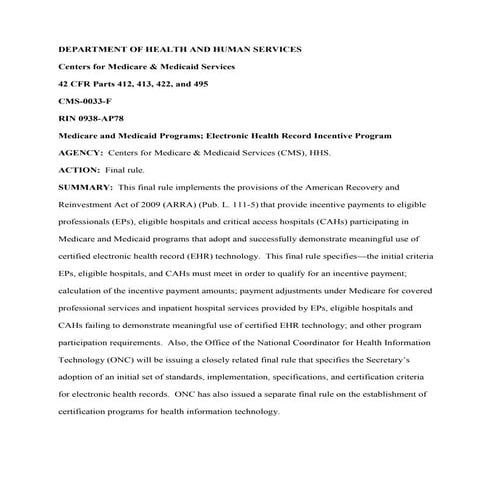 DEPARTMENT OF HEALTH AND HUMAN SERVICES

Centers for Medicare & Medicaid Services

42 CFR Parts 412, 413, 422, and 495

CMS-0033-F

RIN 0938-AP78

Medicare and Medicaid Programs; Electronic Health Record Incentive Program

AGENCY: Centers for Medicare & Medicaid Services (CMS), HHS.

ACTION: Final rule.

SUMMARY: This final rule implements the provisions of the American Recovery and Reinvestment Act of 2009 (ARRA) (Pub. L. 111-5) that provide incentive payments to eligible professionals (EPs), eligible hospitals and critical access hospitals (CAHs) participating in Medicare and Medicaid programs that adopt and successfully demonstrate meaningful use of certified electronic health record (EHR) technology. This final rule specifies—the initial criteria EPs, eligible hospitals, and CAHs must meet in order to qualify for an incentive payment; calculation of the incentive payment amounts; payment adjustments under Medicare for covered professional services and inpatient hospital services provided by EPs, eligible hospitals and CAHs failing to demonstrate meaningful use of certified EHR technology; and other program participation requirements. Also, the Office of the National Coordinator for Health Information Technology (ONC) will be issuing a closely related final rule that specifies the Secretary's adoption of an initial set of standards, implementation, specifications, and certification criteria for electronic health records. ONC has also issued a separate final rule on the establishment of certification programs for health information technology.